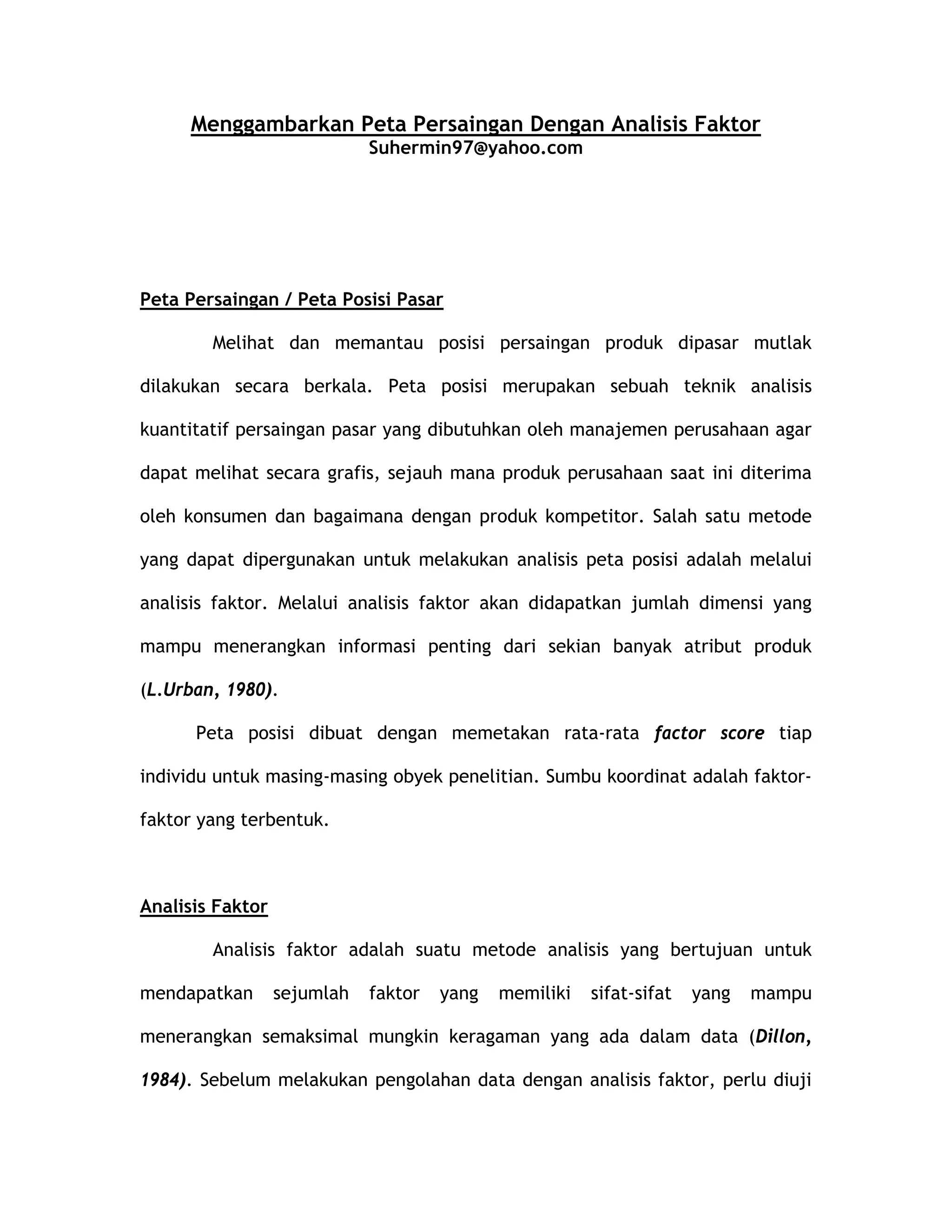 Menggambarkan Peta Persaingan Dengan Analisis Faktor
Suhermin97@yahoo.com

Peta Persaingan / Peta Posisi Pasar

Melihat dan memantau posisi persaingan produk dipasar mutlak dilakukan secara berkala. Peta posisi merupakan sebuah teknik analisis kuantitatif persaingan pasar yang dibutuhkan oleh manajemen perusahaan agar dapat melihat secara grafis, sejauh mana produk perusahaan saat ini diterima oleh konsumen dan bagaimana dengan produk kompetitor. Salah satu metode yang dapat dipergunakan untuk melakukan analisis peta posisi adalah melalui analisis faktor. Melalui analisis faktor akan didapatkan jumlah dimensi yang mampu menerangkan informasi penting dari sekian banyak atribut produk (L.Urban, 1980).

Peta posisi dibuat dengan memetakan rata-rata factor score tiap individu untuk masing-masing obyek penelitian. Sumbu koordinat adalah faktor-faktor yang terbentuk.

Analisis Faktor

Analisis faktor adalah suatu metode analisis yang bertujuan untuk mendapatkan sejumlah faktor yang memiliki sifat-sifat yang mampu menerangkan semaksimal mungkin keragaman yang ada dalam data (Dillon, 1984). Sebelum melakukan pengolahan data dengan analisis faktor, perlu diuji